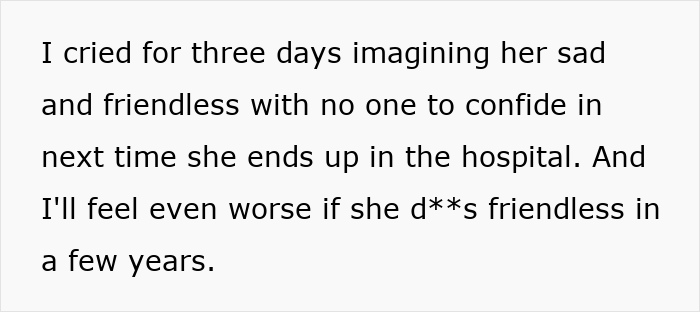 I cried for three days imagining her sad and friendless with no one to confide in next time she ends up in the hospital. And I'll feel even worse if she d**s friendless in a few years.